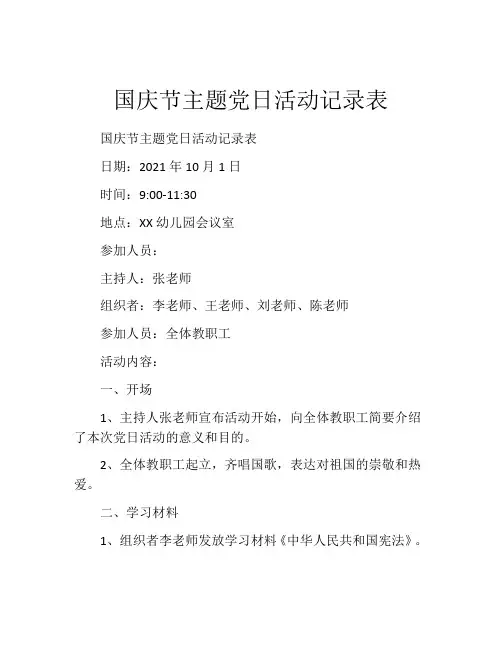 国庆节主题党日活动记录表

国庆节主题党日活动记录表

日期：2021 年 10 月 1 日

时间：9:00-11:30

地点：XX 幼儿园会议室

参加人员：

主持人：张老师

组织者：李老师、王老师、刘老师、陈老师

参加人员：全体教职工

活动内容：

一、开场

1、主持人张老师宣布活动开始，向全体教职工简要介绍了本次党日活动的意义和目的。

2、全体教职工起立，齐唱国歌，表达对祖国的崇敬和热爱。

二、学习材料

1、组织者李老师发放学习材料《中华人民共和国宪法》。